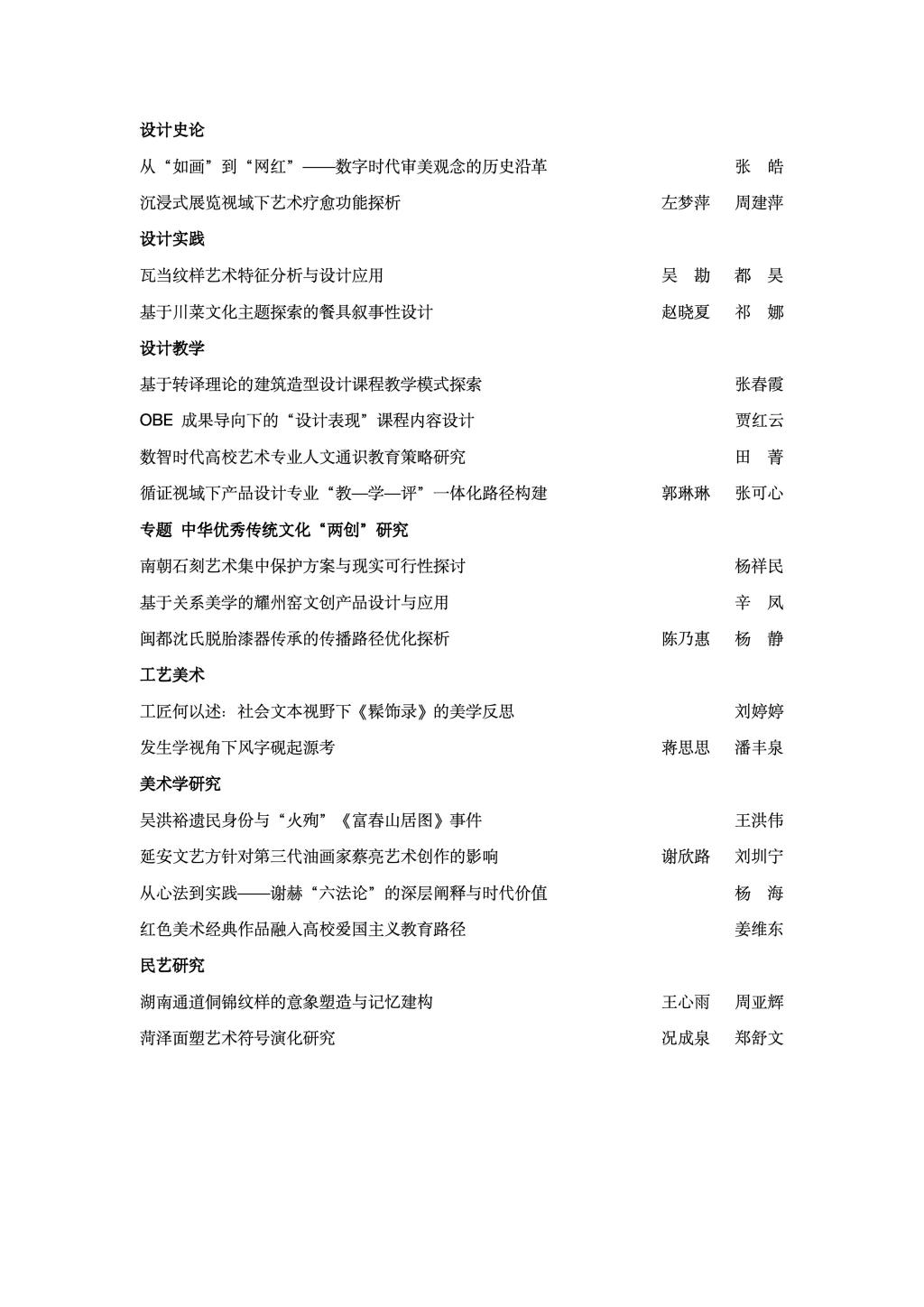 设计史论

从“如画”到“网红”——数字时代审美观念的历史沿革　张　皓

沉浸式展览视域下艺术疗愈功能探析　左梦萍　周建萍

设计实践

瓦当纹样艺术特征分析与设计应用　吴　勘　都　昊

基于川菜文化主题探索的餐具叙事性设计　赵晓夏　祁　娜

设计教学

基于转译理论的建筑造型设计课程教学模式探索　张春霞

OBE 成果导向下的“设计表现”课程内容设计　贾红云

数智时代高校艺术专业人文通识教育策略研究　田　菁

循证视域下产品设计专业“教—学—评”一体化路径构建　郭琳琳　张可心

专题　中华优秀传统文化“两创”研究

南朝石刻艺术集中保护方案与现实可行性探讨　杨祥民

基于关系美学的耀州窑文创产品设计与应用　辛　凤

闽都沈氏脱胎漆器传承的传播路径优化探析　陈乃惠　杨　静

工艺美术

工匠何以述：社会文本视野下《髹饰录》的美学反思　刘婷婷

发生学视角下风字砚起源考　蒋思思　潘丰泉

美术学研究

吴洪裕遗民身份与“火殉”《富春山居图》事件　王洪伟

延安文艺方针对第三代油画家蔡亮艺术创作的影响　谢欣路　刘圳宁

从心法到实践——谢赫“六法论”的深层阐释与时代价值　杨　海

红色美术经典作品融入高校爱国主义教育路径　姜维东

民艺研究

湖南通道侗锦纹样的意象塑造与记忆建构　王心雨　周亚辉

菏泽面塑艺术符号演化研究　况成泉　郑舒文